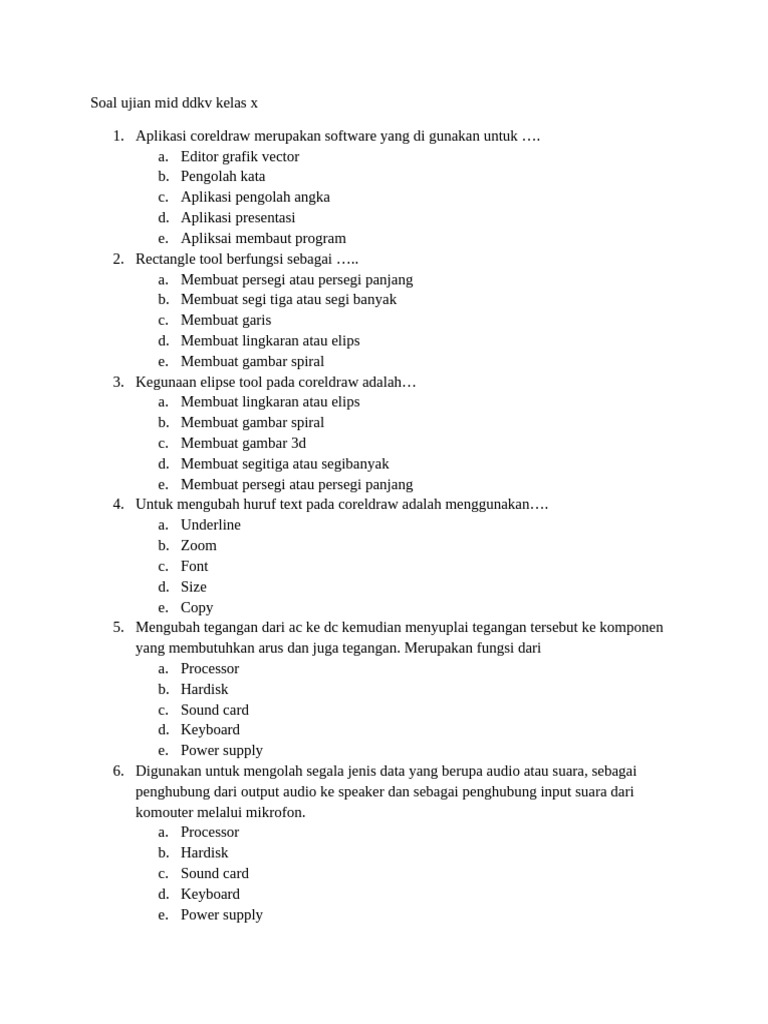 Soal ujian mid ddkv kelas x

1. Aplikasi coreldraw merupakan software yang di gunakan untuk ….
a. Editor grafik vector
b. Pengolah kata
c. Aplikasi pengolah angka
d. Aplikasi presentasi
e. Apliksai membaut program
2. Rectangle tool berfungsi sebagai …..
a. Membuat persegi atau persegi panjang
b. Membuat segi tiga atau segi banyak
c. Membuat garis
d. Membuat lingkaran atau elips
e. Membuat gambar spiral
3. Kegunaan elipse tool pada coreldraw adalah…
a. Membuat lingkaran atau elips
b. Membuat gambar spiral
c. Membuat gambar 3d
d. Membuat segitiga atau segibanyak
e. Membuat persegi atau persegi panjang
4. Untuk mengubah huruf text pada coreldraw adalah menggunakan….
a. Underline
b. Zoom
c. Font
d. Size
e. Copy
5. Mengubah tegangan dari ac ke dc kemudian menyuplai tegangan tersebut ke komponen yang membutuhkan arus dan juga tegangan. Merupakan fungsi dari
a. Processor
b. Hardisk
c. Sound card
d. Keyboard
e. Power supply
6. Digunakan untuk mengolah segala jenis data yang berupa audio atau suara, sebagai penghubung dari output audio ke speaker dan sebagai penghubung input suara dari komouter melalui mikrofon.
a. Processor
b. Hardisk
c. Sound card
d. Keyboard
e. Power supply